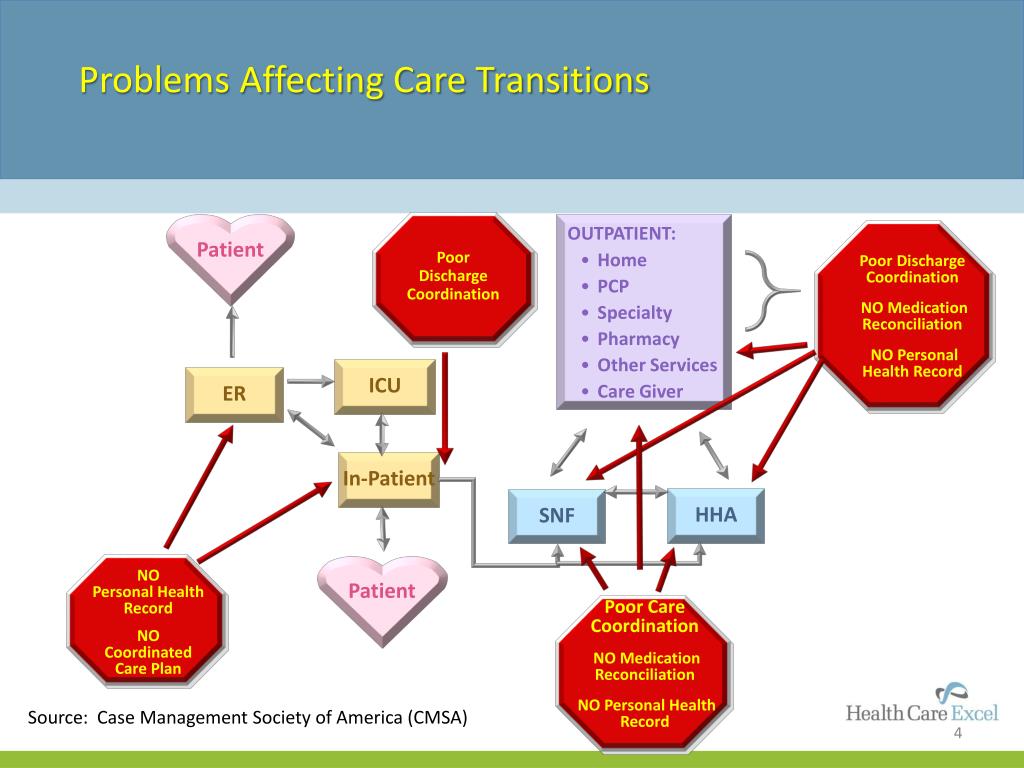 Problems Affecting Care Transitions

Patient

Poor Discharge Coordination

OUTPATIENT:
• Home
• PCP
• Specialty
• Pharmacy
• Other Services
• Care Giver

Poor Discharge Coordination

NO Medication Reconciliation

NO Personal Health Record

ER

ICU

In-Patient

SNF

HHA

NO Personal Health Record

NO Coordinated Care Plan

Patient

Poor Care Coordination

NO Medication Reconciliation

NO Personal Health Record

Source: Case Management Society of America (CMSA)

Health Care Excel

4